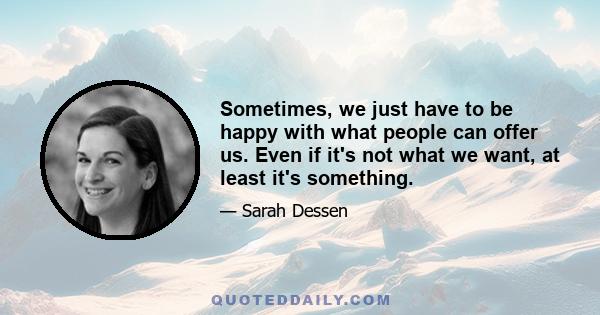 Sometimes, we just have to be happy with what people can offer us. Even if it's not what we want, at least it's something.

— Sarah Dessen

QUOTEDDAILY.COM